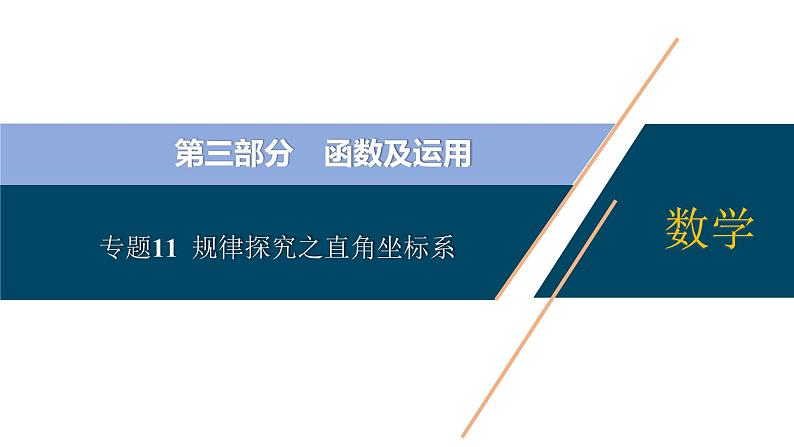 第三部分　函数及运用

专题11　规律探究之直角坐标系

数学